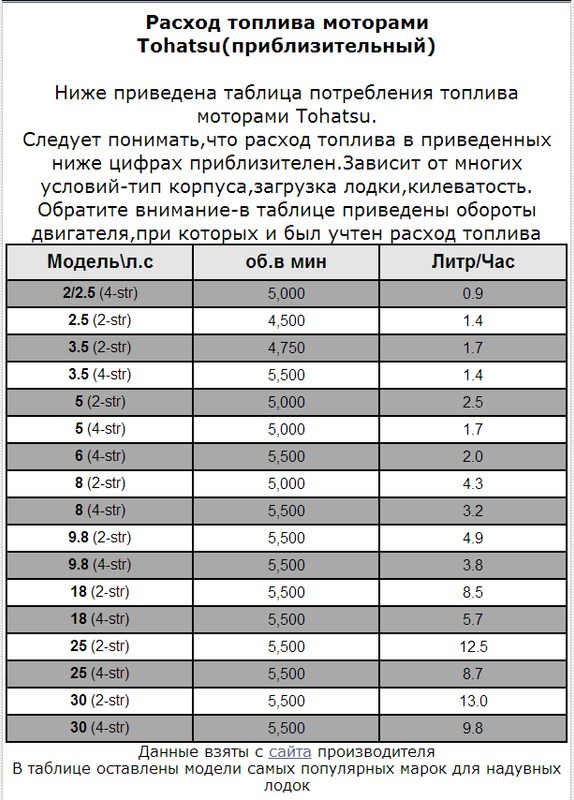 Расход топлива моторами Tohatsu(приблизительный)

Ниже приведена таблица потребления топлива моторами Tohatsu.
Следует понимать,что расход топлива в приведенных ниже цифрах приблизителен.Зависит от многих условий-тип корпуса,загрузка лодки,килеватость.
Обратите внимание-в таблице приведены обороты двигателя,при которых и был учтен расход топлива

| Модель\л.с | об.в мин | Литр/Час |
|---|---|---|
| 2/2.5 (4-str) | 5,000 | 0.9 |
| 2.5 (2-str) | 4,500 | 1.4 |
| 3.5 (2-str) | 4,750 | 1.7 |
| 3.5 (4-str) | 5,500 | 1.4 |
| 5 (2-str) | 5,000 | 2.5 |
| 5 (4-str) | 5,000 | 1.7 |
| 6 (4-str) | 5,500 | 2.0 |
| 8 (2-str) | 5,000 | 4.3 |
| 8 (4-str) | 5,500 | 3.2 |
| 9.8 (2-str) | 5,500 | 4.9 |
| 9.8 (4-str) | 5,500 | 3.8 |
| 18 (2-str) | 5,500 | 8.5 |
| 18 (4-str) | 5,500 | 5.7 |
| 25 (2-str) | 5,500 | 12.5 |
| 25 (4-str) | 5,500 | 8.7 |
| 30 (2-str) | 5,500 | 13.0 |
| 30 (4-str) | 5,500 | 9.8 |

Данные взяты с сайта производителя
В таблице оставлены модели самых популярных марок для надувных лодок